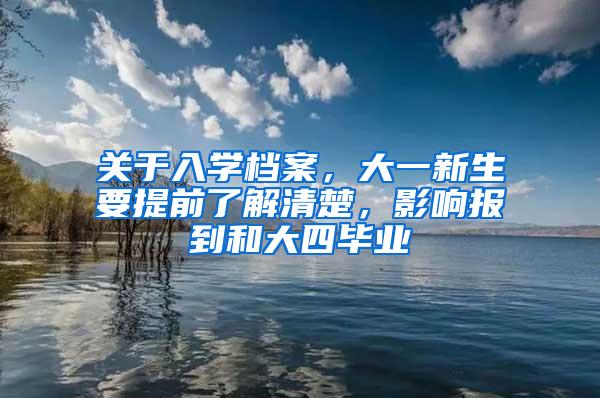 关于入学档案，大一新生要提前了解清楚，影响报到和大四毕业